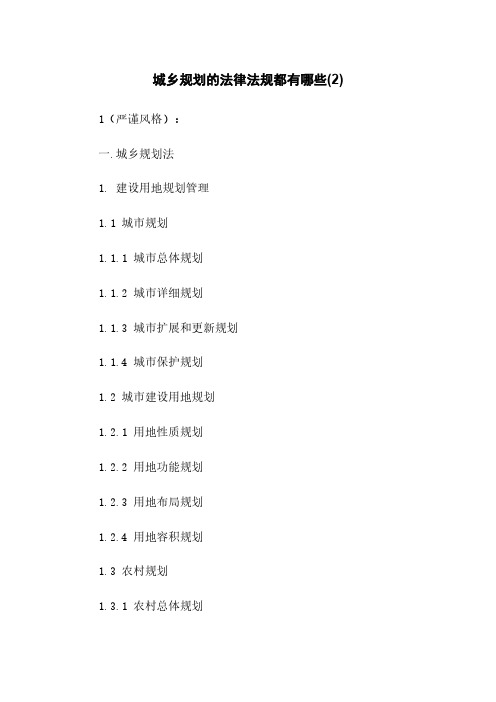 城乡规划的法律法规都有哪些(2)

1（严谨风格）：

一.城乡规划法

1. 建设用地规划管理

1.1 城市规划

1.1.1 城市总体规划

1.1.2 城市详细规划

1.1.3 城市扩展和更新规划

1.1.4 城市保护规划

1.2 城市建设用地规划

1.2.1 用地性质规划

1.2.2 用地功能规划

1.2.3 用地布局规划

1.2.4 用地容积规划

1.3 农村规划

1.3.1 农村总体规划